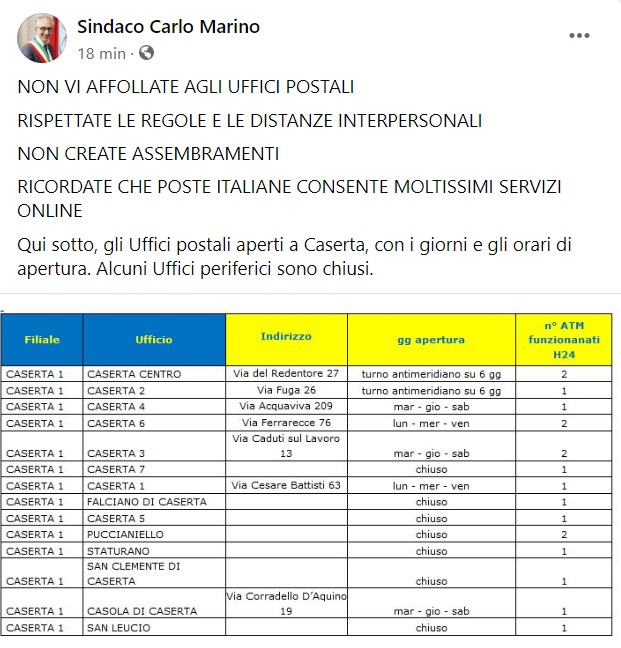 Sindaco Carlo Marino
18 min ·

NON VI AFFOLLATE AGLI UFFICI POSTALI

RISPETTATE LE REGOLE E LE DISTANZE INTERPERSONALI

NON CREATE ASSEMBRAMENTI

RICORDATE CHE POSTE ITALIANE CONSENTE MOLTISSIMI SERVIZI ONLINE

Qui sotto, gli Uffici postali aperti a Caserta, con i giorni e gli orari di apertura. Alcuni Uffici periferici sono chiusi.

| Filiale | Ufficio | Indirizzo | gg apertura | n° ATM funzionanati H24 |
|---|---|---|---|---|
| CASERTA 1 | CASERTA CENTRO | Via del Redentore 27 | turno antimeridiano su 6 gg | 2 |
| CASERTA 1 | CASERTA 2 | Via Fuga 26 | turno antimeridiano su 6 gg | 1 |
| CASERTA 1 | CASERTA 4 | Via Acquaviva 209 | mar - gio - sab | 1 |
| CASERTA 1 | CASERTA 6 | Via Ferrarecce 76 | lun - mer - ven | 2 |
| CASERTA 1 | CASERTA 3 | Via Caduti sul Lavoro 13 | mar - gio - sab | 2 |
| CASERTA 1 | CASERTA 7 | | chiuso | 1 |
| CASERTA 1 | CASERTA 1 | Via Cesare Battisti 63 | lun - mer - ven | 1 |
| CASERTA 1 | FALCIANO DI CASERTA | | chiuso | 1 |
| CASERTA 1 | CASERTA 5 | | chiuso | 1 |
| CASERTA 1 | PUCCIANIELLO | | chiuso | 2 |
| CASERTA 1 | STATURANO | | chiuso | 1 |
| CASERTA 1 | SAN CLEMENTE DI CASERTA | | chiuso | 1 |
| CASERTA 1 | CASOLA DI CASERTA | Via Corradello D'Aquino 19 | mar - gio - sab | 1 |
| CASERTA 1 | SAN LEUCIO | | chiuso | 1 |